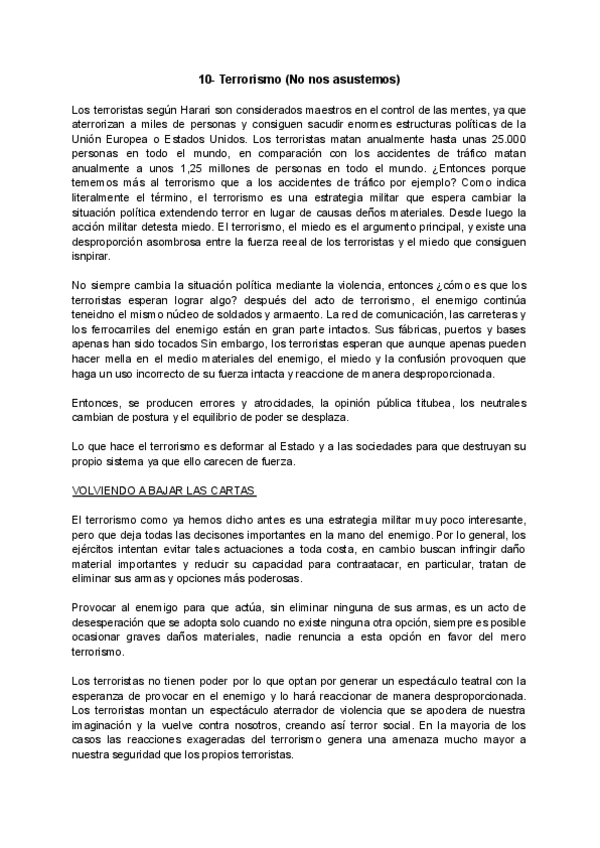 10- Terrorismo (No nos asustemos)

Los terroristas según Harari son considerados maestros en el control de las mentes, ya que aterrorizan a miles de personas y consiguen sacudir enormes estructuras políticas de la Unión Europea o Estados Unidos. Los terroristas matan anualmente hasta unas 25.000 personas en todo el mundo, en comparación con los accidentes de tráfico matan anualmente a unos 1,25 millones de personas en todo el mundo. ¿Entonces porque tememos más al terrorismo que a los accidentes de tráfico por ejemplo? Como indica literalmente el término, el terrorismo es una estrategia militar que espera cambiar la situación política extendendo terror en lugar de causas deños materiales. Desde luego la acción militar detesta miedo. El terrorismo, el miedo es el argumento principal, y existe una desproporción asombrosa entre la fuerza reeal de los terroristas y el miedo que consiguen isnpirar.

No siempre cambia la situación política mediante la violencia, entonces ¿cómo es que los terroristas esperan lograr algo? después del acto de terrorismo, el enemigo continúa teneidno el mismo núcleo de soldados y armaento. La red de comunicación, las carreteras y los ferrocarriles del enemigo están en gran parte intactos. Sus fábricas, puertos y bases apenas han sido tocados Sin embargo, los terroristas esperan que aunque apenas pueden hacer mella en el medio materiales del enemigo, el miedo y la confusión provoquen que haga un uso incorrecto de su fuerza intacta y reaccione de manera desproporcionada.

Entonces, se producen errores y atrocidades, la opinión pública titubea, los neutrales cambian de postura y el equilibrio de poder se desplaza.

Lo que hace el terrorismo es deformar al Estado y a las sociedades para que destruyan su propio sistema ya que ello carecen de fuerza.

VOLVIENDO A BAJAR LAS CARTAS

El terrorismo como ya hemos dicho antes es una estrategia militar muy poco interesante, pero que deja todas las decisones importantes en la mano del enemigo. Por lo general, los ejércitos intentan evitar tales actuaciones a toda costa, en cambio buscan infringir daño material importantes y reducir su capacidad para contraatacar, en particular, tratan de eliminar sus armas y opciones más poderosas.

Provocar al enemigo para que actúa, sin eliminar ninguna de sus armas, es un acto de desesperación que se adopta solo cuando no existe ninguna otra opción, siempre es posible ocasionar graves daños materiales, nadie renuncia a esta opción en favor del mero terrorismo.

Los terroristas no tienen poder por lo que optan por generar un espectáculo teatral con la esperanza de provocar en el enemigo y lo hará reaccionar de manera desproporcionada. Los terroristas montan un espectáculo aterrador de violencia que se apodera de nuestra imaginación y la vuelve contra nosotros, creando así terror social. En la mayoria de los casos las reacciones exageradas del terrorismo genera una amenaza mucho mayor a nuestra seguridad que los propios terroristas.